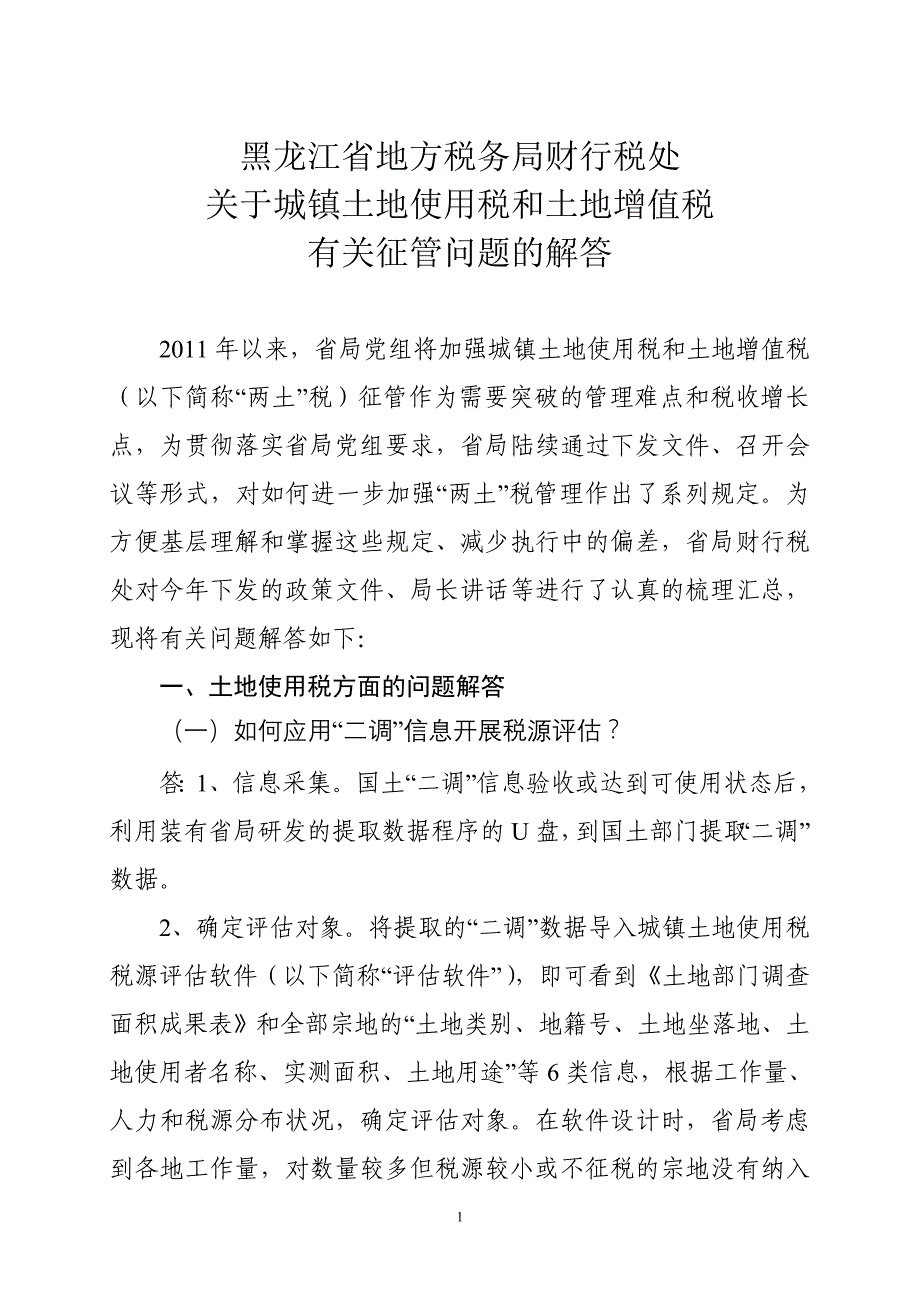 黑龙江省地方税务局财行税处
关于城镇土地使用税和土地增值税
有关征管问题的解答

2011年以来，省局党组将加强城镇土地使用税和土地增值税（以下简称“两土”税）征管作为需要突破的管理难点和税收增长点，为贯彻落实省局党组要求，省局陆续通过下发文件、召开会议等形式，对如何进一步加强“两土”税管理作出了系列规定。为方便基层理解和掌握这些规定、减少执行中的偏差，省局财行税处对今年下发的政策文件、局长讲话等进行了认真的梳理汇总，现将有关问题解答如下:

一、土地使用税方面的问题解答

（一）如何应用“二调”信息开展税源评估？

答: 1、信息采集。国土“二调”信息验收或达到可使用状态后，利用装有省局研发的提取数据程序的U盘，到国土部门提取“二调”数据。

2、确定评估对象。将提取的“二调”数据导入城镇土地使用税税源评估软件（以下简称“评估软件”），即可看到《土地部门调查面积成果表》和全部宗地的“土地类别、地籍号、土地坐落地、土地使用者名称、实测面积、土地用途”等6类信息，根据工作量、人力和税源分布状况，确定评估对象。在软件设计时，省局考虑到各地工作量，对数量较多但税源较小或不征税的宗地没有纳入

1